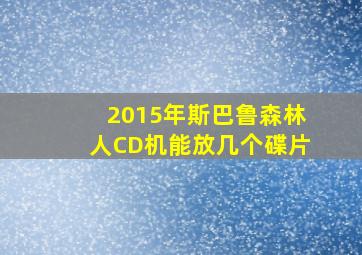 2015年斯巴鲁森林人CD机能放几个碟片